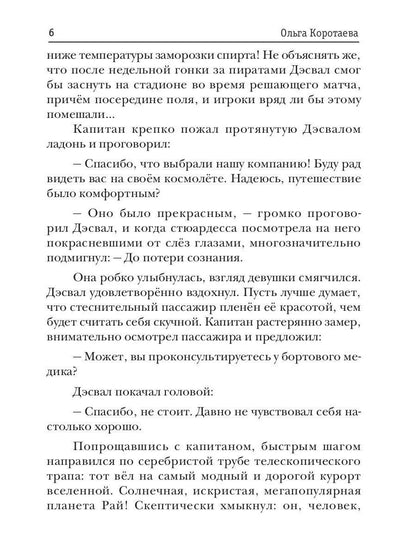 6 Ольга Коротаева

ниже температуры заморозки спирта! Не объяснять же, что после недельной гонки за пиратами Дэсвал смог бы заснуть на стадионе во время решающего матча, причём посередине поля, и игроки вряд ли бы этому помешали...

Капитан крепко пожал протянутую Дэсвалом ладонь и проговорил:

– Спасибо, что выбрали нашу компанию! Буду рад видеть вас на своём космолёте. Надеюсь, путешествие было комфортным?

– Оно было прекрасным, – громко проговорил Дэсвал, и когда стюардесса посмотрела на него покрасневшими от слёз глазами, многозначительно подмигнул: – До потери сознания.

Она робко улыбнулась, взгляд девушки смягчился. Дэсвал удовлетворённо вздохнул. Пусть лучше думает, что стеснительный пассажир пленён её красотой, чем будет считать себя скучной. Капитан растерянно замер, внимательно осмотрел пассажира и предложил:

– Может, вы проконсультируетесь у бортового медика?

Дэсвал покачал головой:

– Спасибо, не стоит. Давно не чувствовал себя настолько хорошо.

Попрощавшись с капитаном, быстрым шагом направился по серебристой трубе телескопического трапа: тот вёл на самый модный и дорогой курорт вселенной. Солнечная, искристая, мегапопулярная планета Рай! Скептически хмыкнул: он, человек,